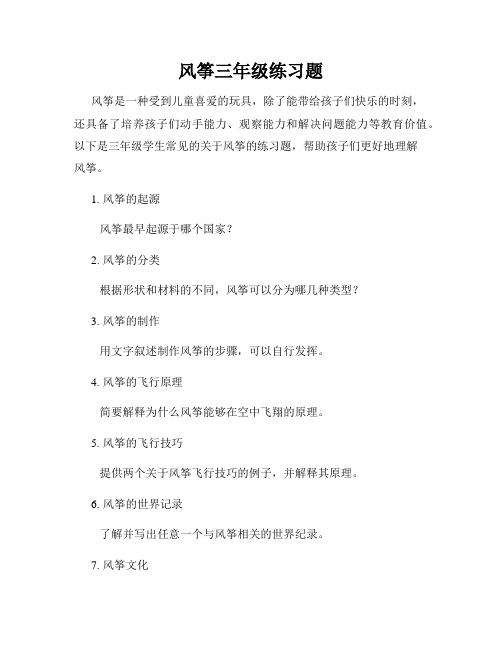 风筝三年级练习题

风筝是一种受到儿童喜爱的玩具，除了能带给孩子们快乐的时刻，还具备了培养孩子们动手能力、观察能力和解决问题能力等教育价值。以下是三年级学生常见的关于风筝的练习题，帮助孩子们更好地理解风筝。

1. 风筝的起源

风筝最早起源于哪个国家？

2. 风筝的分类

根据形状和材料的不同，风筝可以分为哪几种类型？

3. 风筝的制作

用文字叙述制作风筝的步骤，可以自行发挥。

4. 风筝的飞行原理

简要解释为什么风筝能够在空中飞翔的原理。

5. 风筝的飞行技巧

提供两个关于风筝飞行技巧的例子，并解释其原理。

6. 风筝的世界记录

了解并写出任意一个与风筝相关的世界纪录。

7. 风筝文化